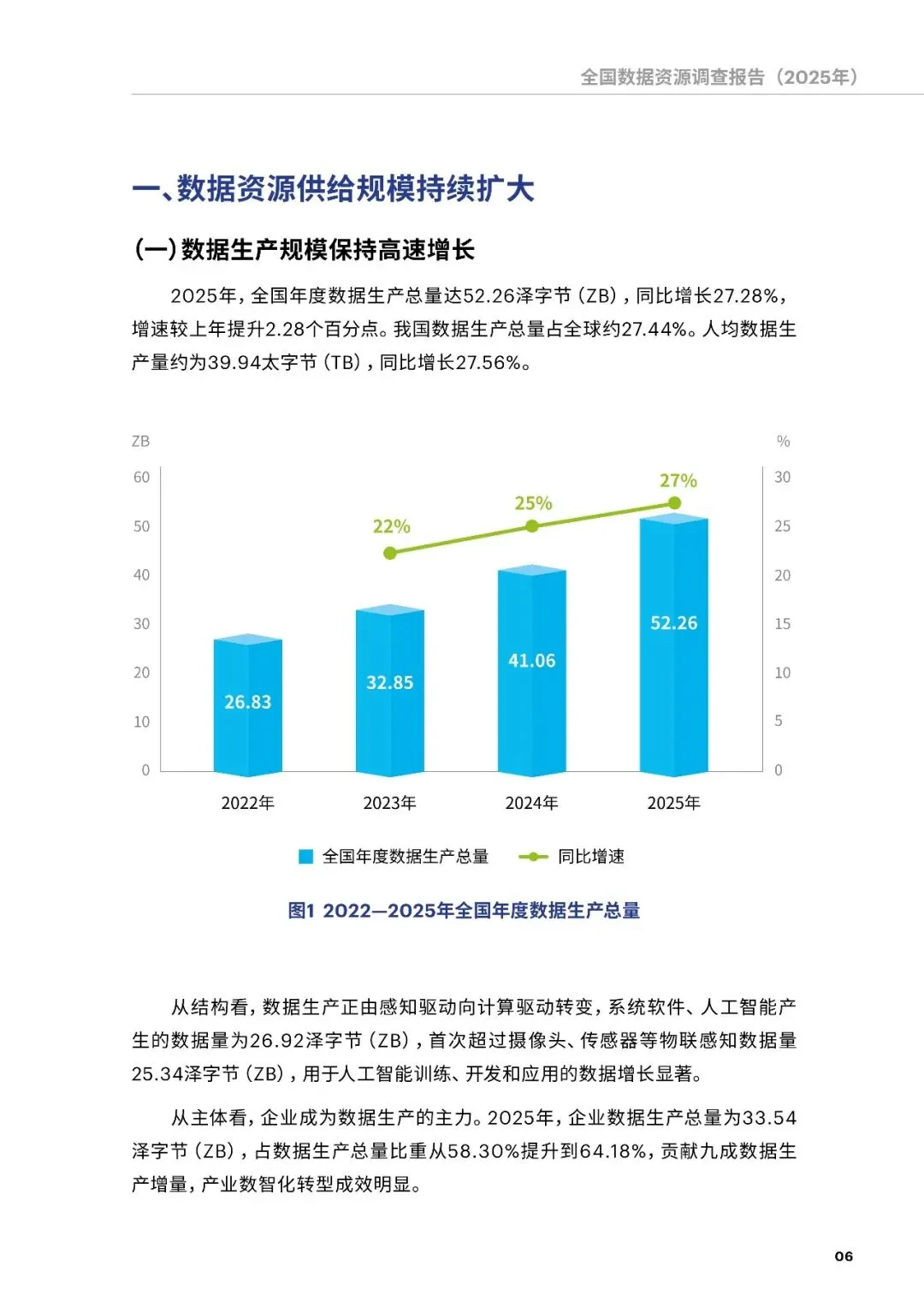 全国数据资源调查报告（2025年）

一、数据资源供给规模持续扩大

(一)数据生产规模保持高速增长

2025年，全国年度数据生产总量达52.26泽字节（ZB），同比增长27.28%，增速较上年提升2.28个百分点。我国数据生产总量占全球约27.44%。人均数据生产量约为39.94太字节（TB），同比增长27.56%。

ZB
60
50
40
30
20
10
0

%
30
25
20
15
10
5
0

22%
25%
27%

26.83
32.85
41.06
52.26

2022年
2023年
2024年
2025年

全国年度数据生产总量
同比增速

图1 2022—2025年全国年度数据生产总量

从结构看，数据生产正由感知驱动向计算驱动转变，系统软件、人工智能产生的数据量为26.92泽字节（ZB），首次超过摄像头、传感器等物联感知数据量25.34泽字节（ZB），用于人工智能训练、开发和应用的数据增长显著。

从主体看，企业成为数据生产的主力。2025年，企业数据生产总量为33.54泽字节（ZB），占数据生产总量比重从58.30%提升到64.18%，贡献九成数据生产增量，产业数智化转型成效明显。

06